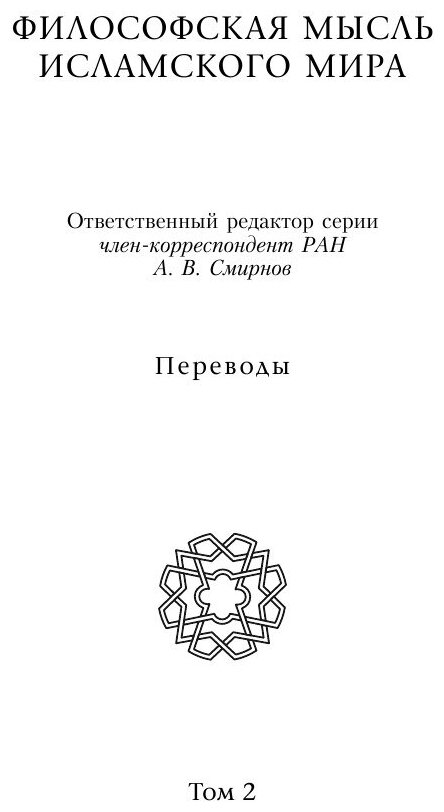 ФИЛОСОФСКАЯ МЫСЛЬ
ИСЛАМСКОГО МИРА

Ответственный редактор серии
член-корреспондент РАН
А. В. Смирнов

Переводы

Том 2